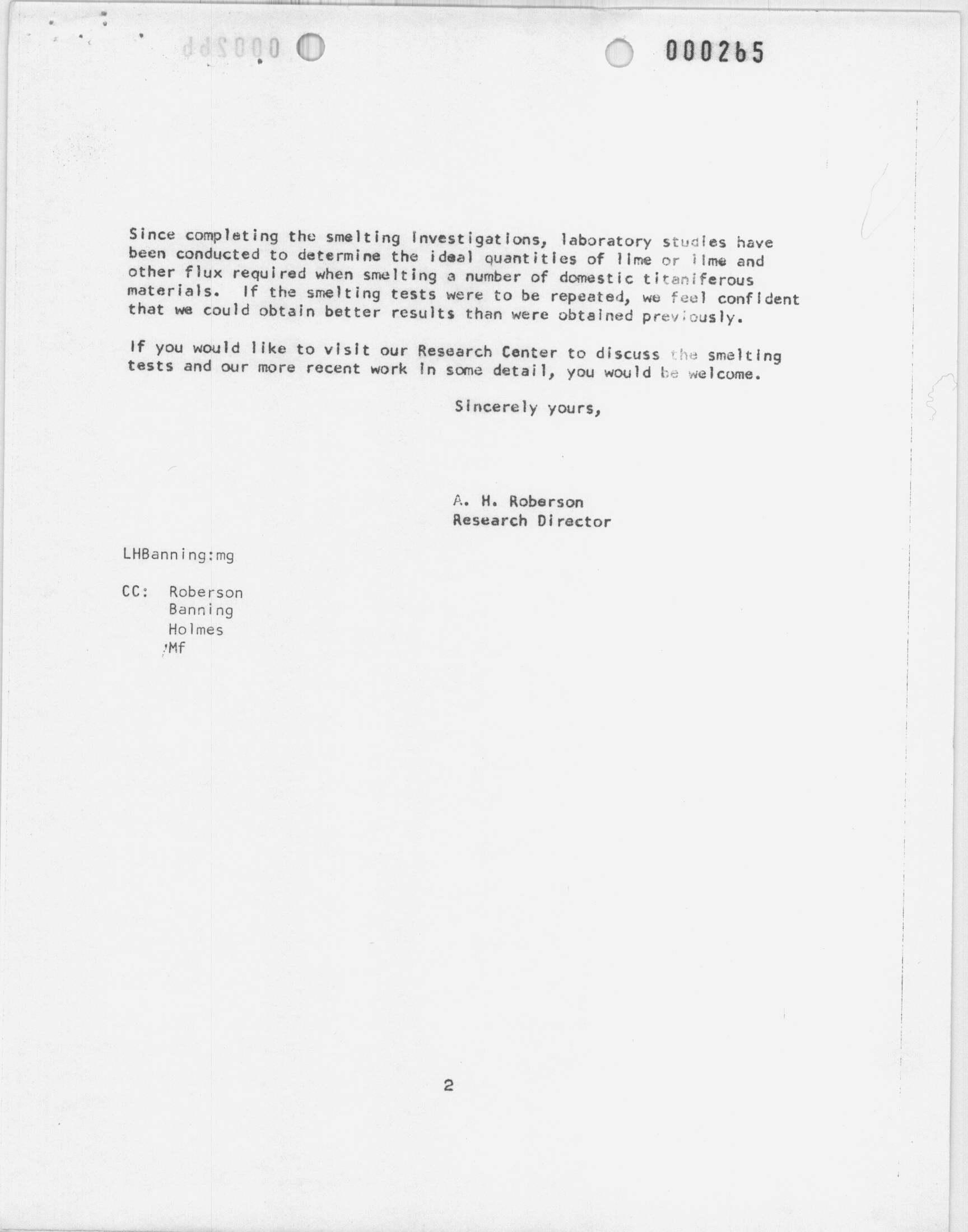 000265

Since completing the smelting investigations, laboratory studies have been conducted to determine the ideal quantities of lime or lime and other flux required when smelting a number of domestic titaniferous materials. If the smelting tests were to be repeated, we feel confident that we could obtain better results than were obtained previously.

If you would like to visit our Research Center to discuss the smelting tests and our more recent work in some detail, you would be welcome.

Sincerely yours,

A. H. Roberson
Research Director

LHBanning:mg

CC: Roberson
Banning
Holmes
Mf

2